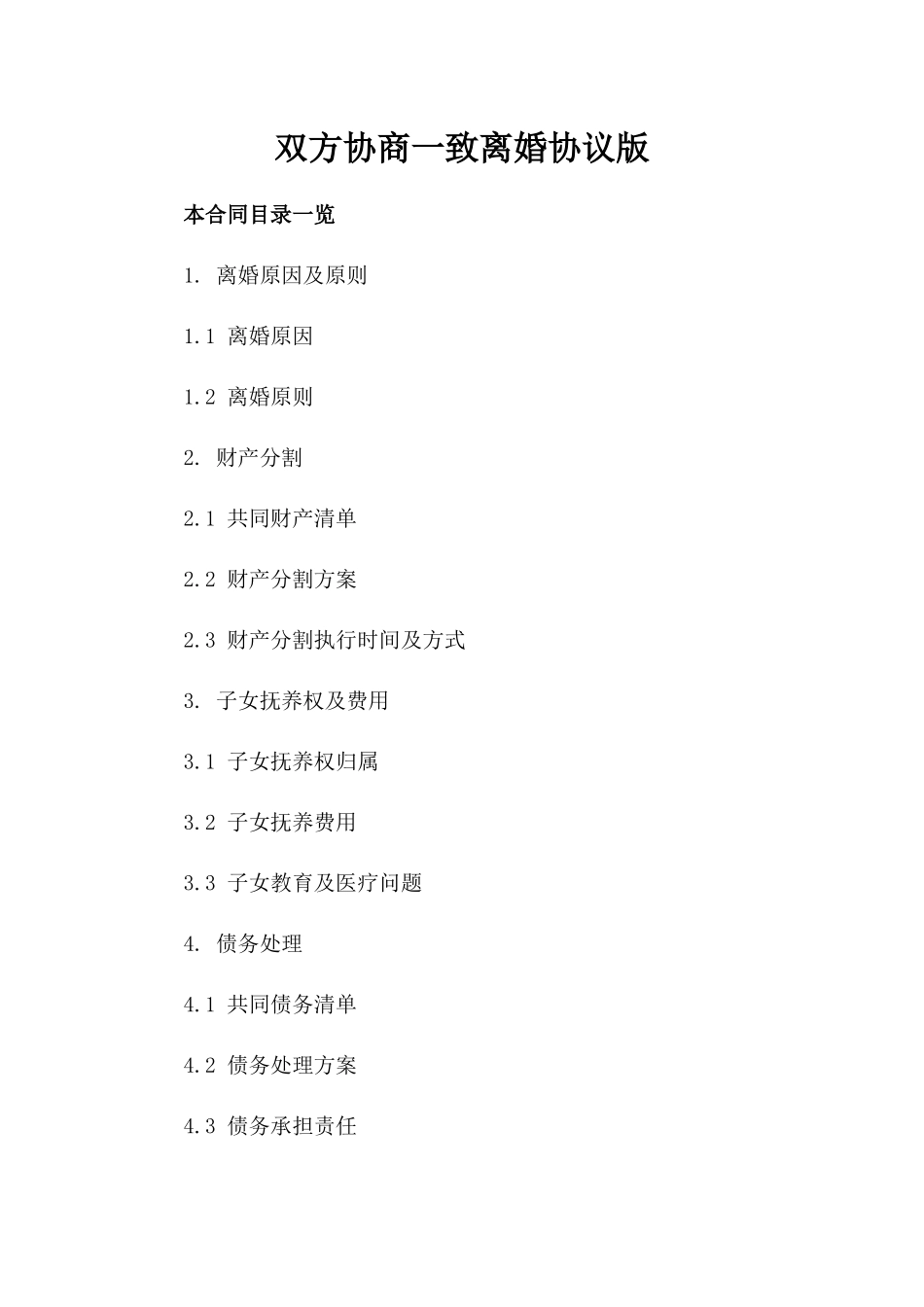 双方协商一致离婚协议版

本合同目录一览

1. 离婚原因及原则

1.1 离婚原因

1.2 离婚原则

2. 财产分割

2.1 共同财产清单

2.2 财产分割方案

2.3 财产分割执行时间及方式

3. 子女抚养权及费用

3.1 子女抚养权归属

3.2 子女抚养费用

3.3 子女教育及医疗问题

4. 债务处理

4.1 共同债务清单

4.2 债务处理方案

4.3 债务承担责任